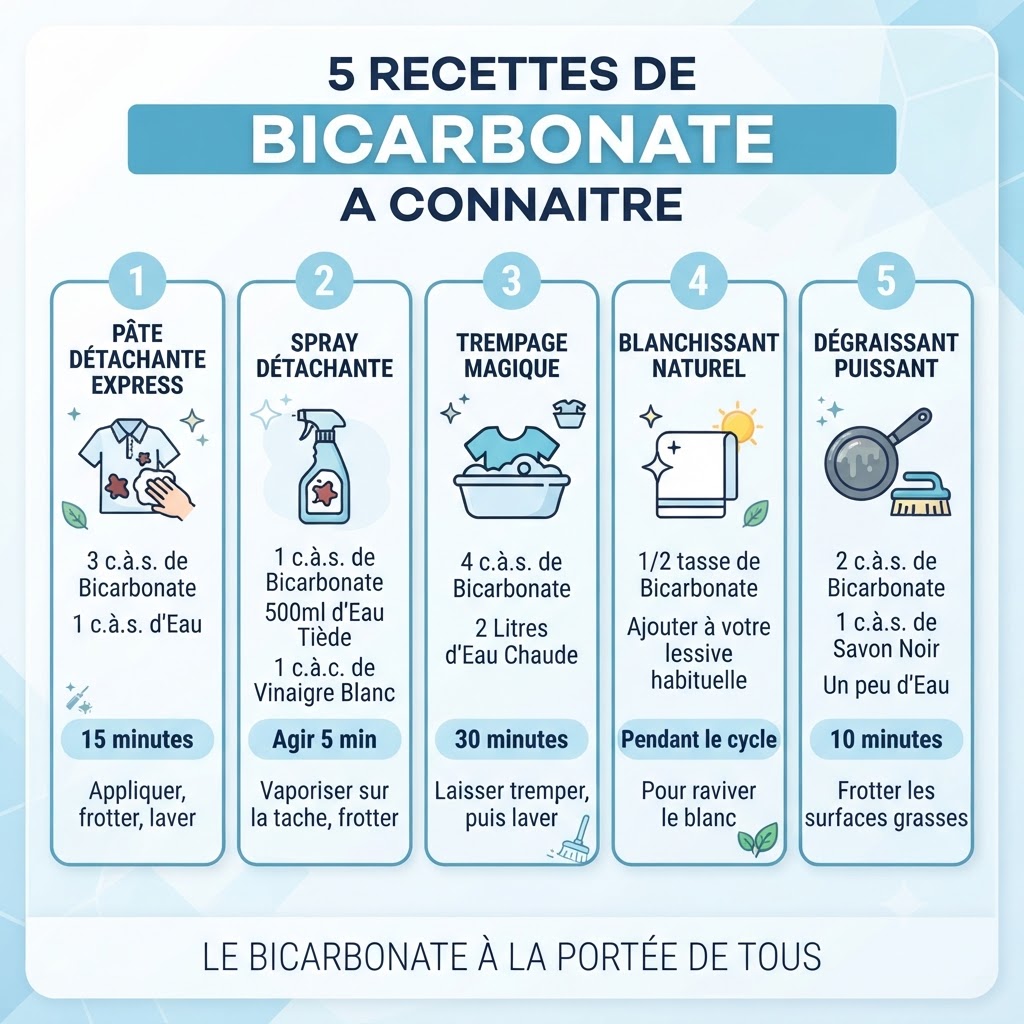 5 RECETTES DE
BICARBONATE
A CONNAITRE

1
PÂTE DÉTACHANTE EXPRESS
3 c.à.s. de Bicarbonate
1 c.à.s. d'Eau
15 minutes
Appliquer, frotter, laver

2
SPRAY DÉTACHANTE
1 c.à.s. de Bicarbonate
500ml d'Eau Tiède
1 c.à.c. de Vinaigre Blanc
Agir 5 min
Vaporiser sur la tache, frotter

3
TREMPAGE MAGIQUE
4 c.à.s. de Bicarbonate
2 Litres d'Eau Chaude
30 minutes
Laisser tremper, puis laver

4
BLANCHISSANT NATUREL
1/2 tasse de Bicarbonate
Ajouter à votre lessive habituelle
Pendant le cycle
Pour raviver le blanc

5
DÉGRAISSANT PUISSANT
2 c.à.s. de Bicarbonate
1 c.à.s. de Savon Noir
Un peu d'Eau
10 minutes
Frotter les surfaces grasses

LE BICARBONATE À LA PORTÉE DE TOUS